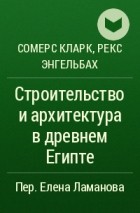 СОМЕРС КЛАРК, РЕКС ЭНГЕЛЬБАХ

Строительство и архитектура в древнем Египте

Пер. Елена Ламанова